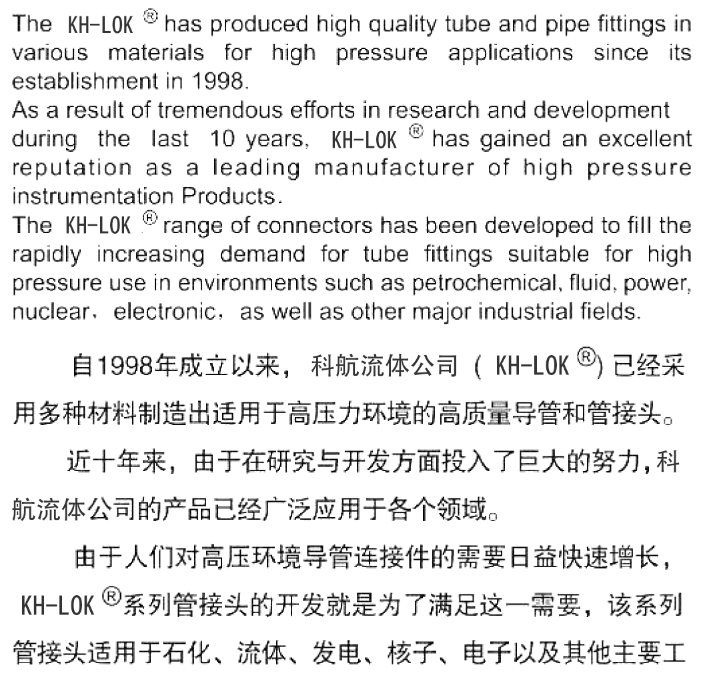 The KH-LOK ® has produced high quality tube and pipe fittings in various materials for high pressure applications since its establishment in 1998.
As a result of tremendous efforts in research and development during the last 10 years, KH-LOK ® has gained an excellent reputation as a leading manufacturer of high pressure instrumentation Products.
The KH-LOK ® range of connectors has been developed to fill the rapidly increasing demand for tube fittings suitable for high pressure use in environments such as petrochemical, fluid, power, nuclear, electronic, as well as other major industrial fields.

自1998年成立以来，科航流体公司（KH-LOK ®）已经采用多种材料制造出适用于高压力环境的高质量导管和管接头。

近十年来，由于在研究与开发方面投入了巨大的努力，科航流体公司的产品已经广泛应用于各个领域。

由于人们对高压环境导管连接件的需要日益快速增长，KH-LOK ®系列管接头的开发就是为了满足这一需要，该系列管接头适用于石化、流体、发电、核子、电子以及其他主要工